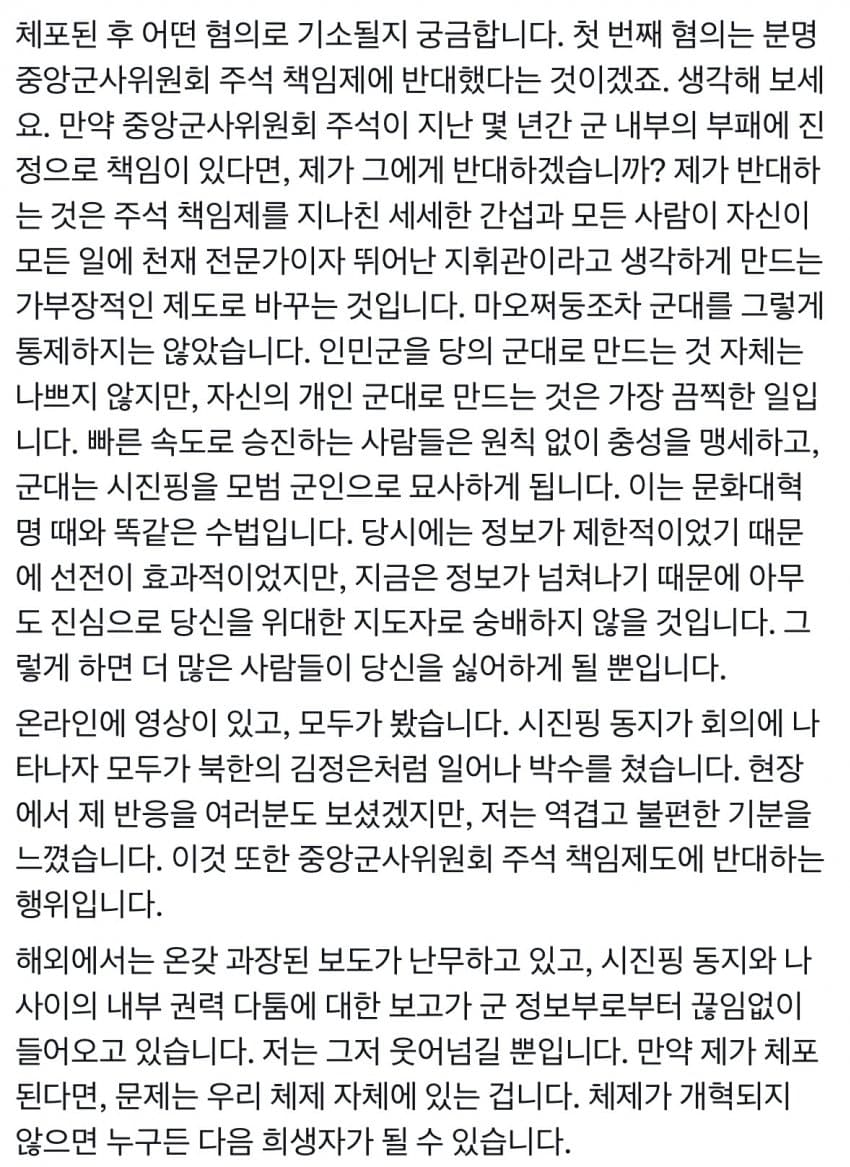 체포된 후 어떤 혐의로 기소될지 궁금합니다. 첫 번째 혐의는 분명 중앙군사위원회 주석 책임제에 반대했다는 것이겠죠. 생각해 보세요. 만약 중앙군사위원회 주석이 지난 몇 년간 군 내부의 부패에 진정으로 책임이 있다면, 제가 그에게 반대하겠습니까? 제가 반대하는 것은 주석 책임제를 지나친 세세한 간섭과 모든 사람이 자신이 모든 일에 천재 전문가이자 뛰어난 지휘관이라고 생각하게 만드는 가부장적인 제도로 바꾸는 것입니다. 마오쩌둥조차 군대를 그렇게 통제하지는 않았습니다. 인민군을 당의 군대로 만드는 것 자체는 나쁘지 않지만, 자신의 개인 군대로 만드는 것은 가장 끔찍한 일입니다. 빠른 속도로 승진하는 사람들은 원칙 없이 충성을 맹세하고, 군대는 시진핑을 모범 군인으로 묘사하게 됩니다. 이는 문화대혁명 때와 똑같은 수법입니다. 당시에는 정보가 제한적이었기 때문에 선전이 효과적이었지만, 지금은 정보가 넘쳐나기 때문에 아무도 진심으로 당신을 위대한 지도자로 숭배하지 않을 것입니다. 그렇게 하면 더 많은 사람들이 당신을 싫어하게 될 뿐입니다.

온라인에 영상이 있고, 모두가 봤습니다. 시진핑 동지가 회의에 나타나자 모두가 북한의 김정은처럼 일어나 박수를 쳤습니다. 현장에서 제 반응을 여러분도 보셨겠지만, 저는 역겹고 불편한 기분을 느꼈습니다. 이것 또한 중앙군사위원회 주석 책임제도에 반대하는 행위입니다.

해외에서는 온갖 과장된 보도가 난무하고 있고, 시진핑 동지와 나 사이의 내부 권력 다툼에 대한 보고가 군 정보부로부터 끊임없이 들어오고 있습니다. 저는 그저 웃어넘길 뿐입니다. 만약 제가 체포된다면, 문제는 우리 체제 자체에 있는 겁니다. 체제가 개혁되지 않으면 누구든 다음 희생자가 될 수 있습니다.